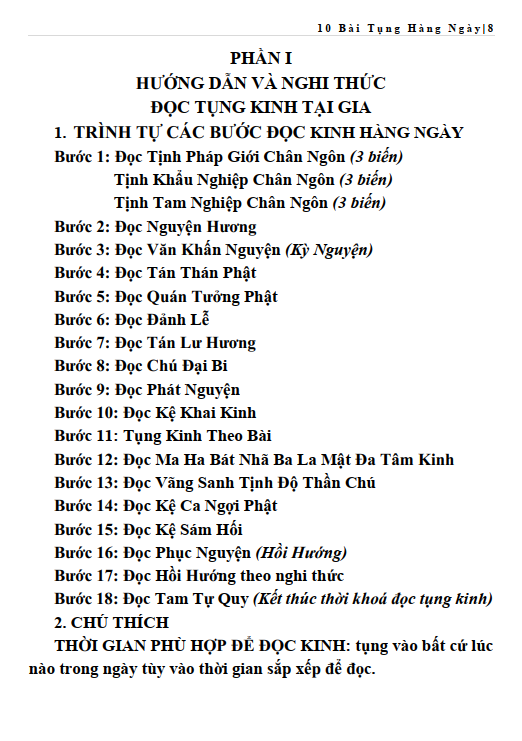 10 Bài Tụng Hàng Ngày|8

PHẦN I
HƯỚNG DẪN VÀ NGHI THỨC
ĐỌC TỤNG KINH TẠI GIA

1. TRÌNH TỰ CÁC BƯỚC ĐỌC KINH HÀNG NGÀY

Bước 1: Đọc Tịnh Pháp Giới Chân Ngôn (3 biến)
Tịnh Khẩu Nghiệp Chân Ngôn (3 biến)
Tịnh Tam Nghiệp Chân Ngôn (3 biến)
Bước 2: Đọc Nguyện Hương
Bước 3: Đọc Văn Khấn Nguyện (Kỳ Nguyện)
Bước 4: Đọc Tán Thán Phật
Bước 5: Đọc Quán Tưởng Phật
Bước 6: Đọc Đảnh Lễ
Bước 7: Đọc Tán Lư Hương
Bước 8: Đọc Chú Đại Bi
Bước 9: Đọc Phát Nguyện
Bước 10: Đọc Kệ Khai Kinh
Bước 11: Tụng Kinh Theo Bài
Bước 12: Đọc Ma Ha Bát Nhã Ba La Mật Đa Tâm Kinh
Bước 13: Đọc Vãng Sanh Tịnh Độ Thần Chú
Bước 14: Đọc Kệ Ca Ngợi Phật
Bước 15: Đọc Kệ Sám Hối
Bước 16: Đọc Phục Nguyện (Hồi Hướng)
Bước 17: Đọc Hồi Hướng theo nghi thức
Bước 18: Đọc Tam Tự Quy (Kết thúc thời khoá đọc tụng kinh)

2. CHÚ THÍCH

THỜI GIAN PHÙ HỢP ĐỂ ĐỌC KINH: tụng vào bất cứ lúc nào trong ngày tùy vào thời gian sắp xếp để đọc.